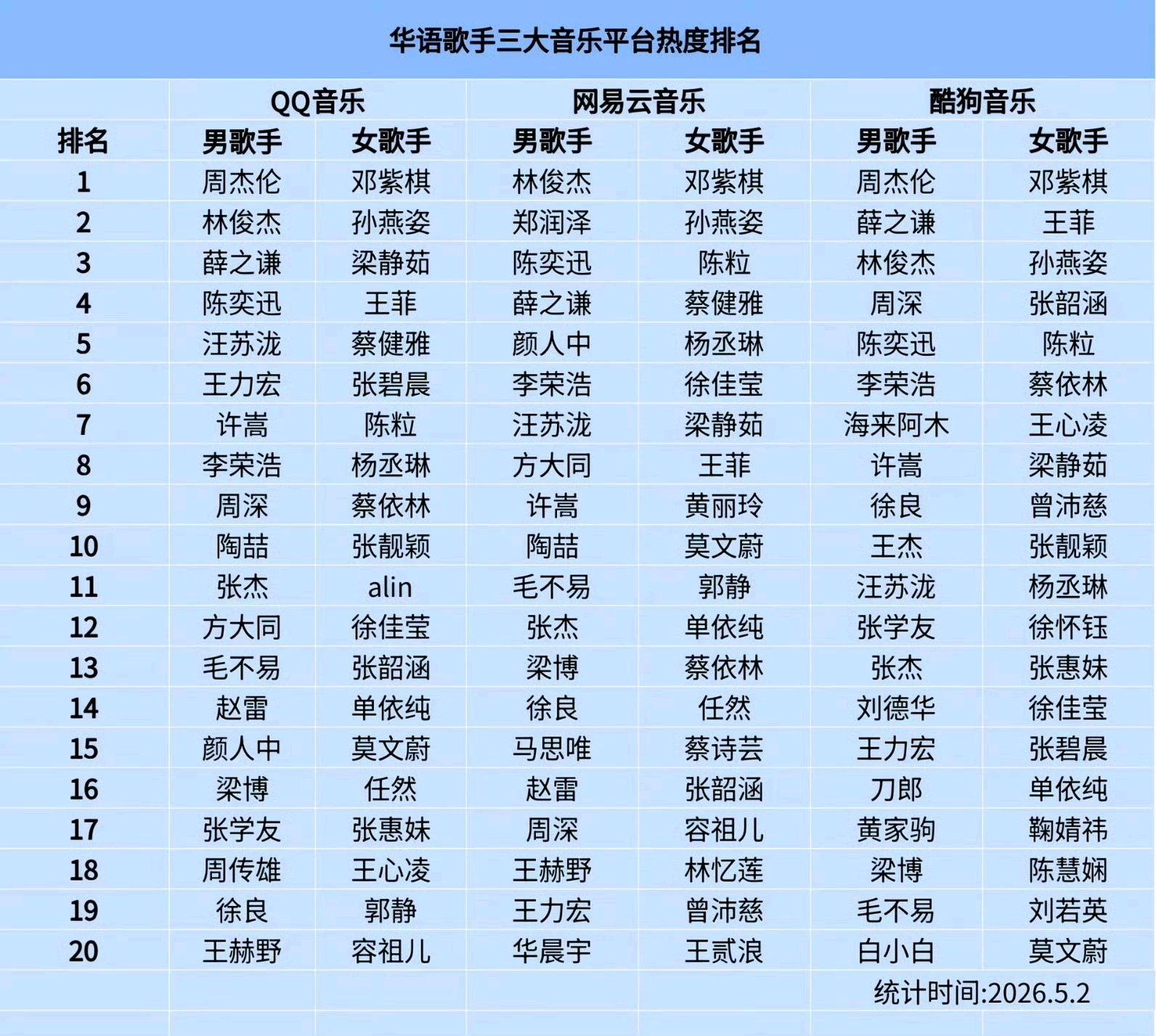 华语歌手三大音乐平台热度排名

| | QQ音乐 | | 网易云音乐 | | 酷狗音乐 | |
|---|---|---|---|---|---|---|
| 排名 | 男歌手 | 女歌手 | 男歌手 | 女歌手 | 男歌手 | 女歌手 |
| 1 | 周杰伦 | 邓紫棋 | 林俊杰 | 邓紫棋 | 周杰伦 | 邓紫棋 |
| 2 | 林俊杰 | 孙燕姿 | 郑润泽 | 孙燕姿 | 薛之谦 | 王菲 |
| 3 | 薛之谦 | 梁静茹 | 陈奕迅 | 陈粒 | 林俊杰 | 孙燕姿 |
| 4 | 陈奕迅 | 王菲 | 薛之谦 | 蔡健雅 | 周深 | 张韶涵 |
| 5 | 汪苏泷 | 蔡健雅 | 颜人中 | 杨丞琳 | 陈奕迅 | 陈粒 |
| 6 | 王力宏 | 张碧晨 | 李荣浩 | 徐佳莹 | 李荣浩 | 蔡依林 |
| 7 | 许嵩 | 陈粒 | 汪苏泷 | 梁静茹 | 海来阿木 | 王心凌 |
| 8 | 李荣浩 | 杨丞琳 | 方大同 | 王菲 | 许嵩 | 梁静茹 |
| 9 | 周深 | 蔡依林 | 许嵩 | 黄丽玲 | 徐良 | 曾沛慈 |
| 10 | 陶喆 | 张靓颖 | 陶喆 | 莫文蔚 | 王杰 | 张靓颖 |
| 11 | 张杰 | alin | 毛不易 | 郭静 | 汪苏泷 | 杨丞琳 |
| 12 | 方大同 | 徐佳莹 | 张杰 | 单依纯 | 张学友 | 徐怀钰 |
| 13 | 毛不易 | 张韶涵 | 梁博 | 蔡依林 | 张杰 | 张惠妹 |
| 14 | 赵雷 | 单依纯 | 徐良 | 任然 | 刘德华 | 徐佳莹 |
| 15 | 颜人中 | 莫文蔚 | 马思唯 | 蔡诗芸 | 王力宏 | 张碧晨 |
| 16 | 梁博 | 任然 | 赵雷 | 张韶涵 | 刀郎 | 单依纯 |
| 17 | 张学友 | 张惠妹 | 周深 | 容祖儿 | 黄家驹 | 鞠婧祎 |
| 18 | 周传雄 | 王心凌 | 王赫野 | 林忆莲 | 梁博 | 陈慧娴 |
| 19 | 徐良 | 郭静 | 王力宏 | 曾沛慈 | 毛不易 | 刘若英 |
| 20 | 王赫野 | 容祖儿 | 华晨宇 | 王贰浪 | 白小白 | 莫文蔚 |

统计时间:2026.5.2